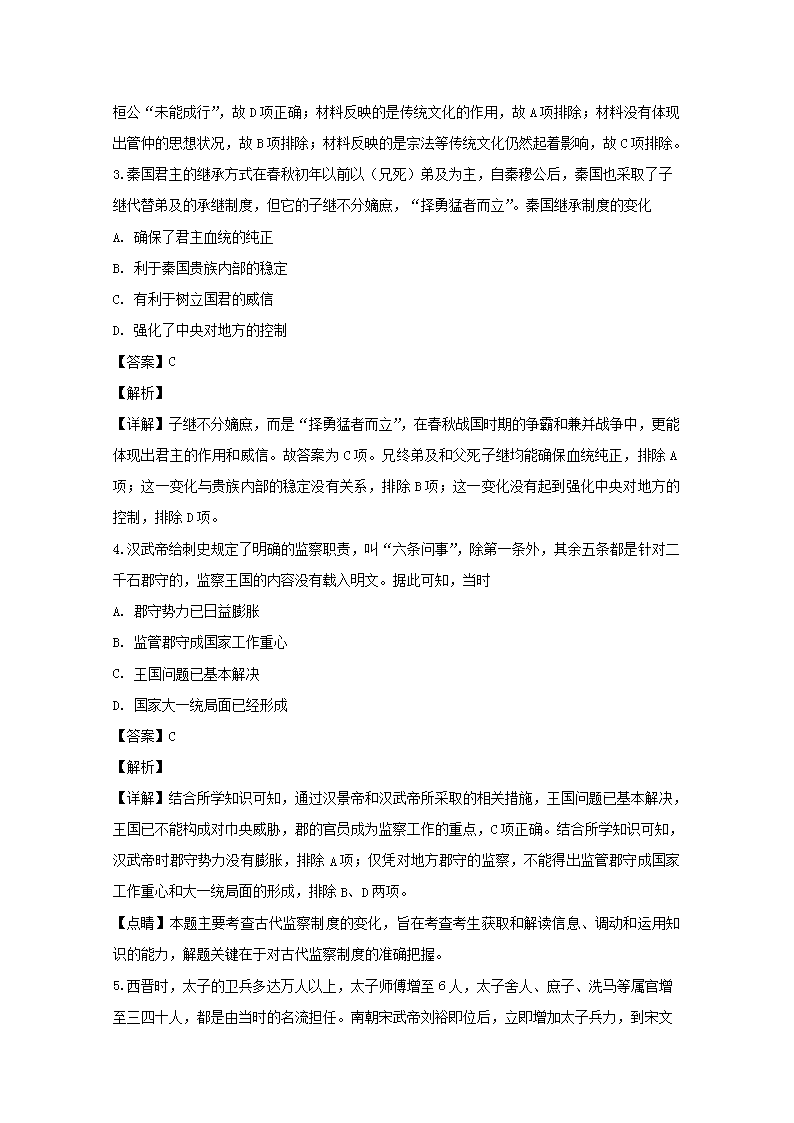 桓公“未能成行”，故D项正确；材料反映的是传统文化的作用，故A项排除；材料没有体现出管仲的思想状况，故B项排除；材料反映的是宗法等传统文化仍然起着影响，故C项排除。

3.秦国君主的继承方式在春秋初年以前以（兄死）弟及为主，自秦穆公后，秦国也采取了子继代替弟及的承继制度，但它的子继不分嫡庶，“择勇猛者而立”。秦国继承制度的变化

A. 确保了君主血统的纯正

B. 利于秦国贵族内部的稳定

C. 有利于树立国君的威信

D. 强化了中央对地方的控制

【答案】C

【解析】

【详解】子继不分嫡庶，而是“择勇猛者而立”，在春秋战国时期的争霸和兼并战争中，更能体现出君主的作用和威信。故答案为C项。兄终弟及和父死子继均能确保血统纯正，排除A项；这一变化与贵族内部的稳定没有关系，排除B项；这一变化没有起到强化中央对地方的控制，排除D项。

4.汉武帝给刺史规定了明确的监察职责，叫“六条问事”，除第一条外，其余五条都是针对二千石郡守的，监察王国的内容没有载入明文。据此可知，当时

A. 郡守势力已日益膨胀

B. 监管郡守成国家工作重心

C. 王国问题已基本解决

D. 国家大一统局面已经形成

【答案】C

【解析】

【详解】结合所学知识可知，通过汉景帝和汉武帝所采取的相关措施，王国问题已基本解决，王国已不能构成对中央威胁，郡的官员成为监察工作的重点，C项正确。结合所学知识可知，汉武帝时郡守势力没有膨胀，排除A项；仅凭对地方郡守的监察，不能得出监管郡守成国家工作重心和大一统局面的形成，排除B、D两项。

【点睛】本题主要考查古代监察制度的变化，旨在考查考生获取和解读信息、调动和运用知识的能力，解题关键在于对古代监察制度的准确把握。

5.西晋时，太子的卫兵多达万人以上，太子师傅增至6人，太子舍人、庶子、洗马等属官增至三四十人，都是由当时的名流担任。南朝宋武帝刘裕即位后，立即增加太子兵力，到宋文